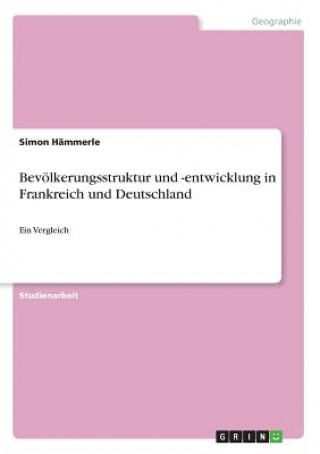 Geographie

Simon Hämmerle

Bevölkerungsstruktur und -entwicklung in Frankreich und Deutschland

Ein Vergleich

Studienarbeit

GRIN